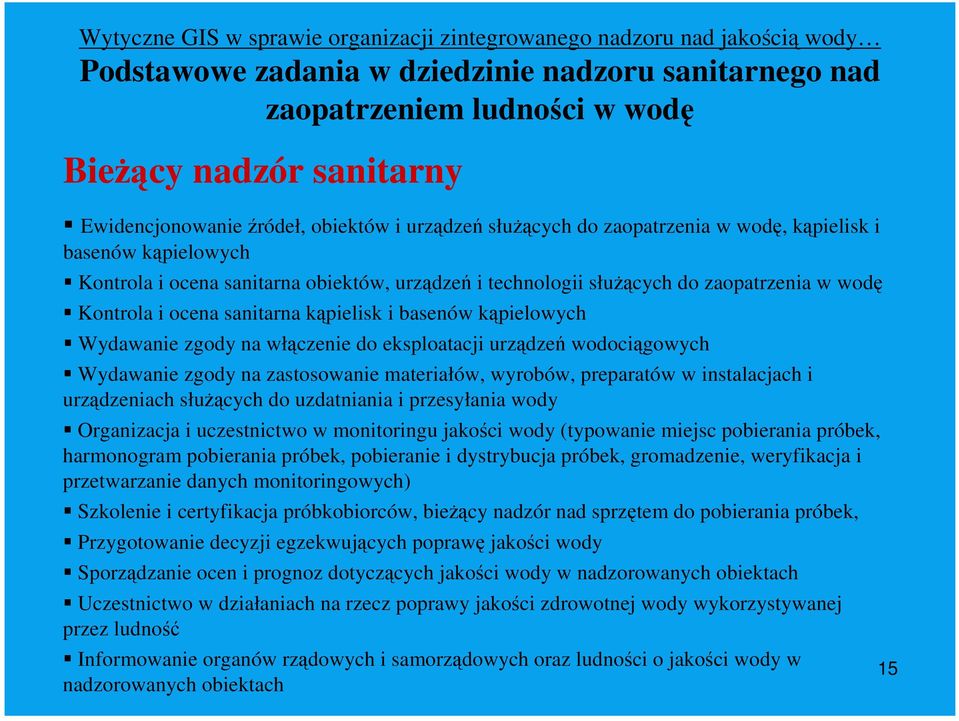 Wytyczne GIS w sprawie organizacji zintegrowanego nadzoru nad jakością wody…

Podstawowe zadania w dziedzinie nadzoru sanitarnego nad zaopatrzeniem ludności w wodę

Bieżący nadzór sanitarny

▪ Ewidencjonowanie źródeł, obiektów i urządzeń służących do zaopatrzenia w wodę, kąpielisk i basenów kąpielowych

▪ Kontrola i ocena sanitarna obiektów, urządzeń i technologii służących do zaopatrzenia w wodę

▪ Kontrola i ocena sanitarna kąpielisk i basenów kąpielowych

▪ Wydawanie zgody na włączenie do eksploatacji urządzeń wodociągowych

▪ Wydawanie zgody na zastosowanie materiałów, wyrobów, preparatów w instalacjach i urządzeniach służących do uzdatniania i przesyłania wody

▪ Organizacja i uczestnictwo w monitoringu jakości wody (typowanie miejsc pobierania próbek, harmonogram pobierania próbek, pobieranie i dystrybucja próbek, gromadzenie, weryfikacja i przetwarzanie danych monitoringowych)

▪ Szkolenie i certyfikacja próbkobiorców, bieżący nadzór nad sprzętem do pobierania próbek,

▪ Przygotowanie decyzji egzekwujących poprawę jakości wody

▪ Sporządzanie ocen i prognoz dotyczących jakości wody w nadzorowanych obiektach

▪ Uczestnictwo w działaniach na rzecz poprawy jakości zdrowotnej wody wykorzystywanej przez ludność

▪ Informowanie organów rządowych i samorządowych oraz ludności o jakości wody w nadzorowanych obiektach

15